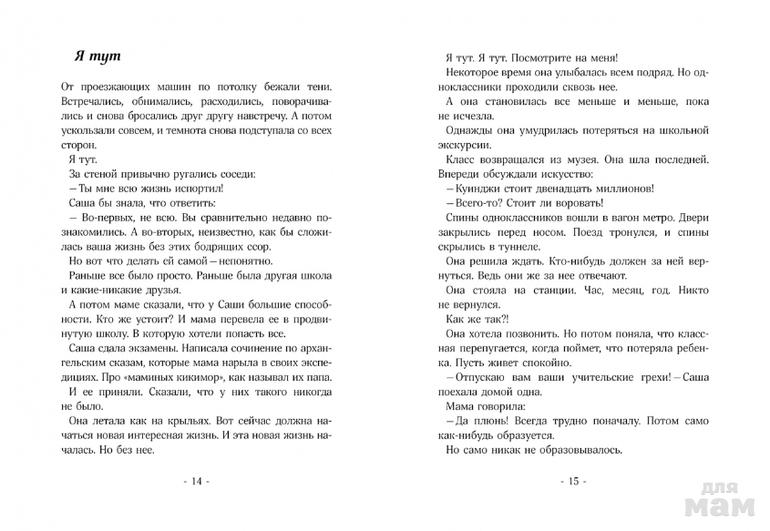 Я тут

От проезжающих машин по потолку бежали тени. Встречались, обнимались, расходились, поворачивались и снова бросались друг другу навстречу. А потом ускользали совсем, и темнота снова подступала со всех сторон.

Я тут.

За стеной привычно ругались соседи:

– Ты мне всю жизнь испортил!

Саша бы знала, что ответить:

– Во-первых, не всю. Вы сравнительно недавно познакомились. А во-вторых, неизвестно, как бы сложилась ваша жизнь без этих бодрящих ссор.

Но вот что делать ей самой – непонятно.

Раньше все было просто. Раньше была другая школа и какие-никакие друзья.

А потом маме сказали, что у Саши большие способности. Кто же устоит? И мама перевела ее в продвинутую школу. В которую хотели попасть все.

Саша сдала экзамены. Написала сочинение по архангельским сказам, которые мама нарыла в своих экспедициях. Про «маминых кикимор», как называл их папа.

И ее приняли. Сказали, что у них такого никогда не было.

Она летала как на крыльях. Вот сейчас должна начаться новая интересная жизнь. И эта новая жизнь началась. Но без нее.

- 14 -

Я тут. Я тут. Посмотрите на меня!

Некоторое время она улыбалась всем подряд. Но одноклассники проходили сквозь нее.

А она становилась все меньше и меньше, пока не исчезла.

Однажды она умудрилась потеряться на школьной экскурсии.

Класс возвращался из музея. Она шла последней. Впереди обсуждали искусство:

– Куинджи стоит двенадцать миллионов!

– Всего-то? Стоит ли воровать!

Спины одноклассников вошли в вагон метро. Двери закрылись перед носом. Поезд тронулся, и спины скрылись в туннеле.

Она решила ждать. Кто-нибудь должен за ней вернуться. Ведь они же за нее отвечают.

Она стояла на станции. Час, месяц, год. Никто не вернулся.

Как же так?!

Она хотела позвонить. Но потом поняла, что классная перепугается, когда поймет, что потеряла ребенка. Пусть живет спокойно.

– Отпускаю вам ваши учительские грехи! – Саша поехала домой одна.

Мама говорила:

– Да плюнь! Всегда трудно поначалу. Потом само как-нибудь образуется.

Но само никак не образовывалось.

- 15 -

для мам